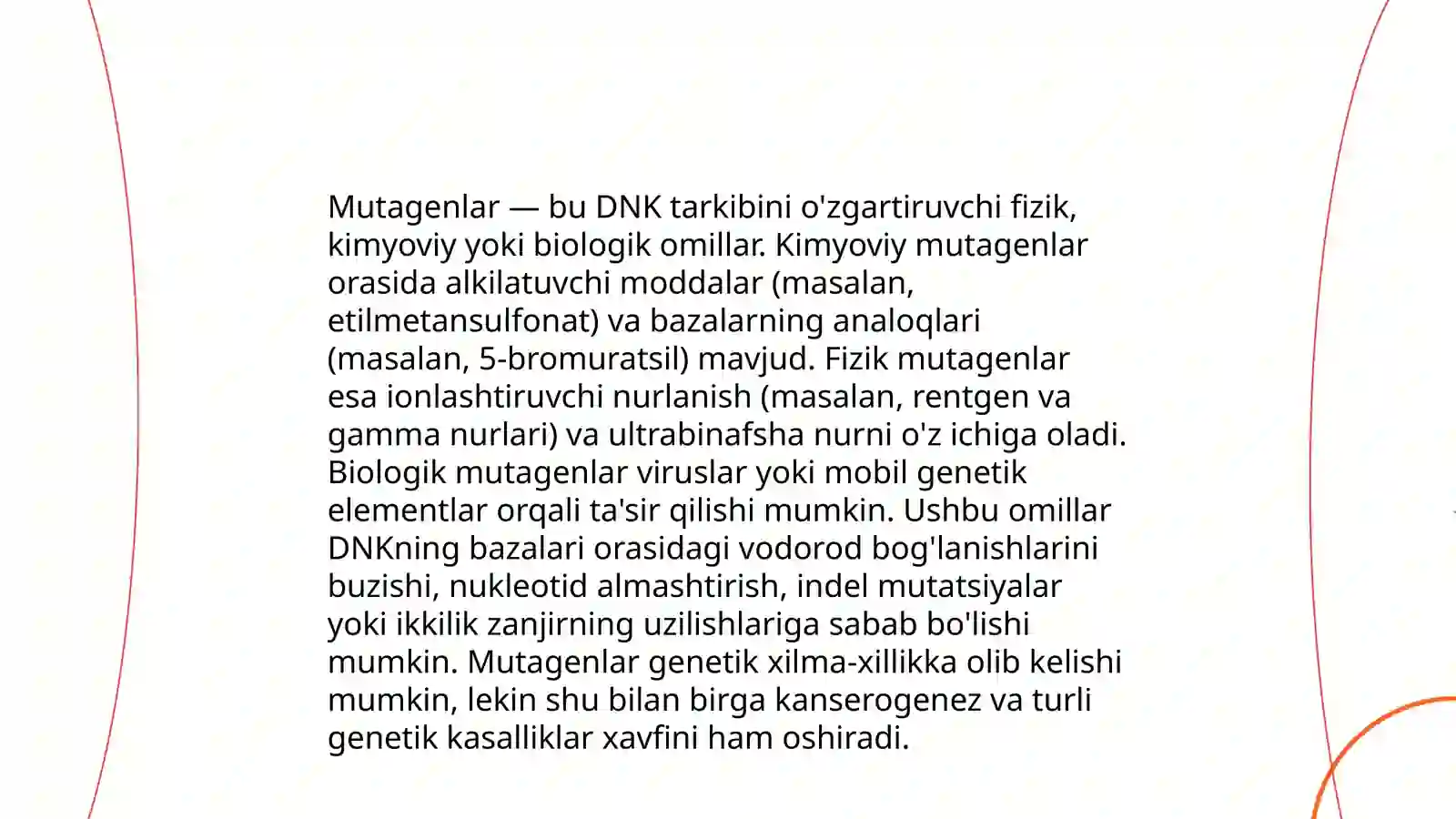 Mutagenlar — bu DNK tarkibini o'zgartiruvchi fizik, kimyoviy yoki biologik omillar. Kimyoviy mutagenlar orasida alkilatuvchi moddalar (masalan, etilmetansulfonat) va bazalarning analoqlari (masalan, 5-bromuratsil) mavjud. Fizik mutagenlar esa ionlashtiruvchi nurlanish (masalan, rentgen va gamma nurlari) va ultrabinafsha nurni o'z ichiga oladi. Biologik mutagenlar viruslar yoki mobil genetik elementlar orqali ta'sir qilishi mumkin. Ushbu omillar DNKning bazalari orasidagi vodorod bog'lanishlarini buzishi, nukleotid almashtirish, indel mutatsiyalar yoki ikkilik zanjirning uzilishlariga sabab bo'lishi mumkin. Mutagenlar genetik xilma-xillikka olib kelishi mumkin, lekin shu bilan birga kanserogenez va turli genetik kasalliklar xavfini ham oshiradi.